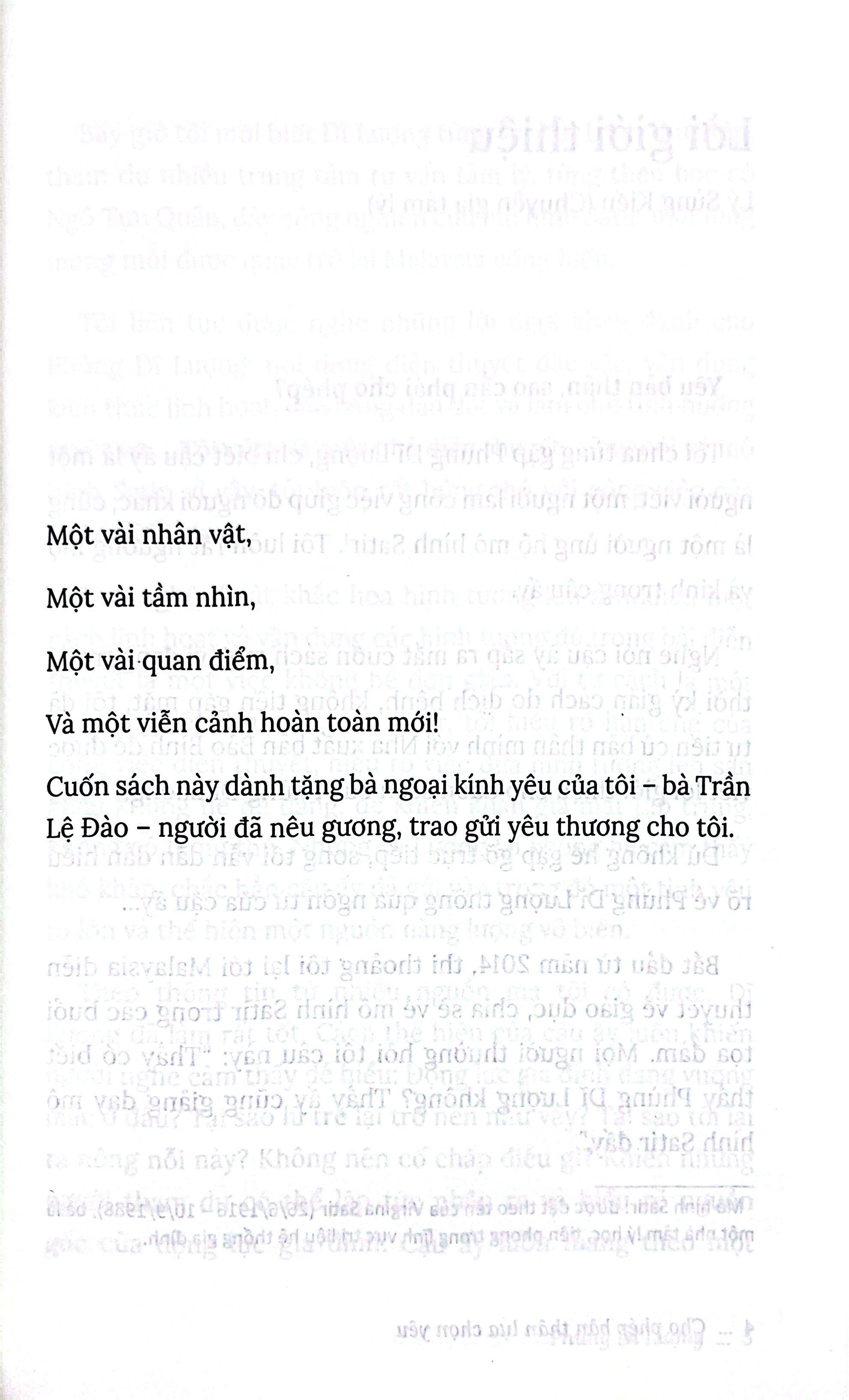 Một vài nhân vật,

Một vài tầm nhìn,

Một vài quan điểm,

Và một viễn cảnh hoàn toàn mới!

Cuốn sách này dành tặng bà ngoại kính yêu của tôi – bà Trần Lệ Đào – người đã nêu gương, trao gửi yêu thương cho tôi.